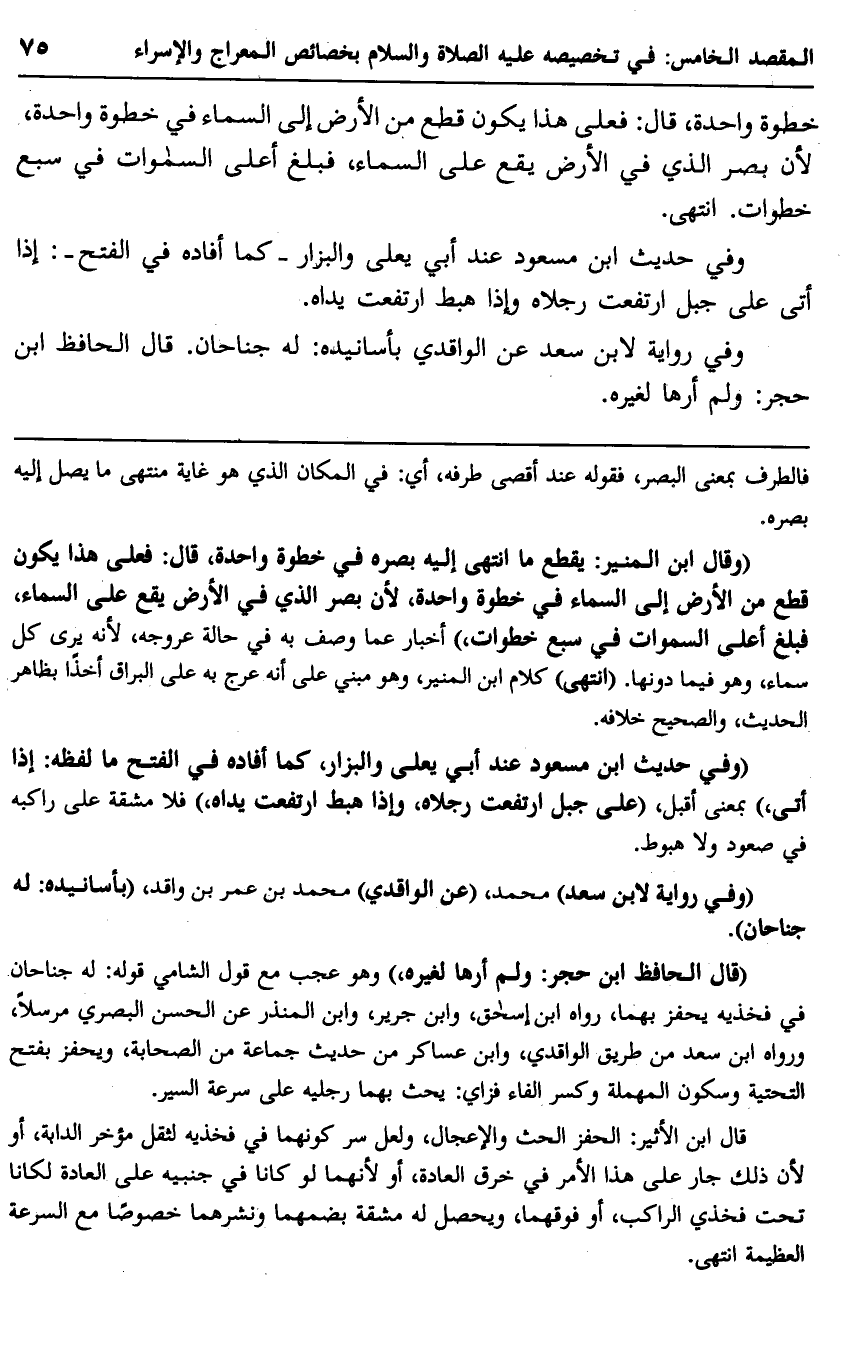 المقصد الخامس: في تخصيصه عليه الصلاة والسلام بخصائص المعراج والإسراء ٧٥

خطوة واحدة، قال: فعلى هذا يكون قطع من الأرض إلى السماء في خطوة واحدة، لأن بصر الذي في الأرض يقع على السماء، فبلغ أعلى السمٰوات في سبع خطوات. انتهى.

وفي حديث ابن مسعود عند أبي يعلى والبزار ـ كما أفاده في الفتح ـ: إذا أتى على جبل ارتفعت رجلاه وإذا هبط ارتفعت يداه.

وفي رواية لابن سعد عن الواقدي بأسانيده: له جناحان. قال الحافظ ابن حجر: ولم أرها لغيره.

فالطرف بمعنى البصر، فقوله عند أقصى طرفه، أي: في المكان الذي هو غاية منتهى ما يصل إليه بصره.

(وقال ابن المنير: يقطع ما انتهى إليه بصره في خطوة واحدة، قال: فعلى هذا يكون قطع من الأرض إلى السماء في خطوة واحدة، لأن بصر الذي في الأرض يقع على السماء، فبلغ أعلى السموات في سبع خطوات،) أخبار عما وصف به في حالة عروجه، لأنه يرى كل سماء، وهو فيما دونها. (انتهى) كلام ابن المنير، وهو مبني على أنه عرج به على البراق أخذًا بظاهر الحديث، والصحيح خلافه.

(وفي حديث ابن مسعود عند أبي يعلى والبزار، كما أفاده في الفتح ما لفظه: إذا أتى،) بمعنى أقبل، (على جبل ارتفعت رجلاه، وإذا هبط ارتفعت يداه،) فلا مشقة على راكبه في صعود ولا هبوط.

(وفي رواية لابن سعد) محمد، (عن الواقدي) محمد بن عمر بن واقد، (بأسانيده: له جناحان).

(قال الحافظ ابن حجر: ولم أرها لغيره،) وهو عجب مع قول الشامي قوله: له جناحان في فخذيه يحفز بهما، رواه ابن إسحٰق، وابن جرير، وابن المنذر عن الحسن البصري مرسلاً، ورواه ابن سعد من طريق الواقدي، وابن عساكر من حديث جماعة من الصحابة، ويحفز بفتح التحتية وسكون المهملة وكسر الفاء فزاي: يحث بهما رجليه على سرعة السير.

قال ابن الأثير: الحفز الحث والإعجال، ولعل سر كونهما في فخذيه لثقل مؤخر الدابة، أو لأن ذلك جار على هذا الأمر في خرق العادة، أو لأنهما لو كانا في جنبيه على العادة لكانا تحت فخذي الراكب، أو فوقهما، ويحصل له مشقة بضمهما ونشرهما خصوصًا مع السرعة العظيمة انتهى.